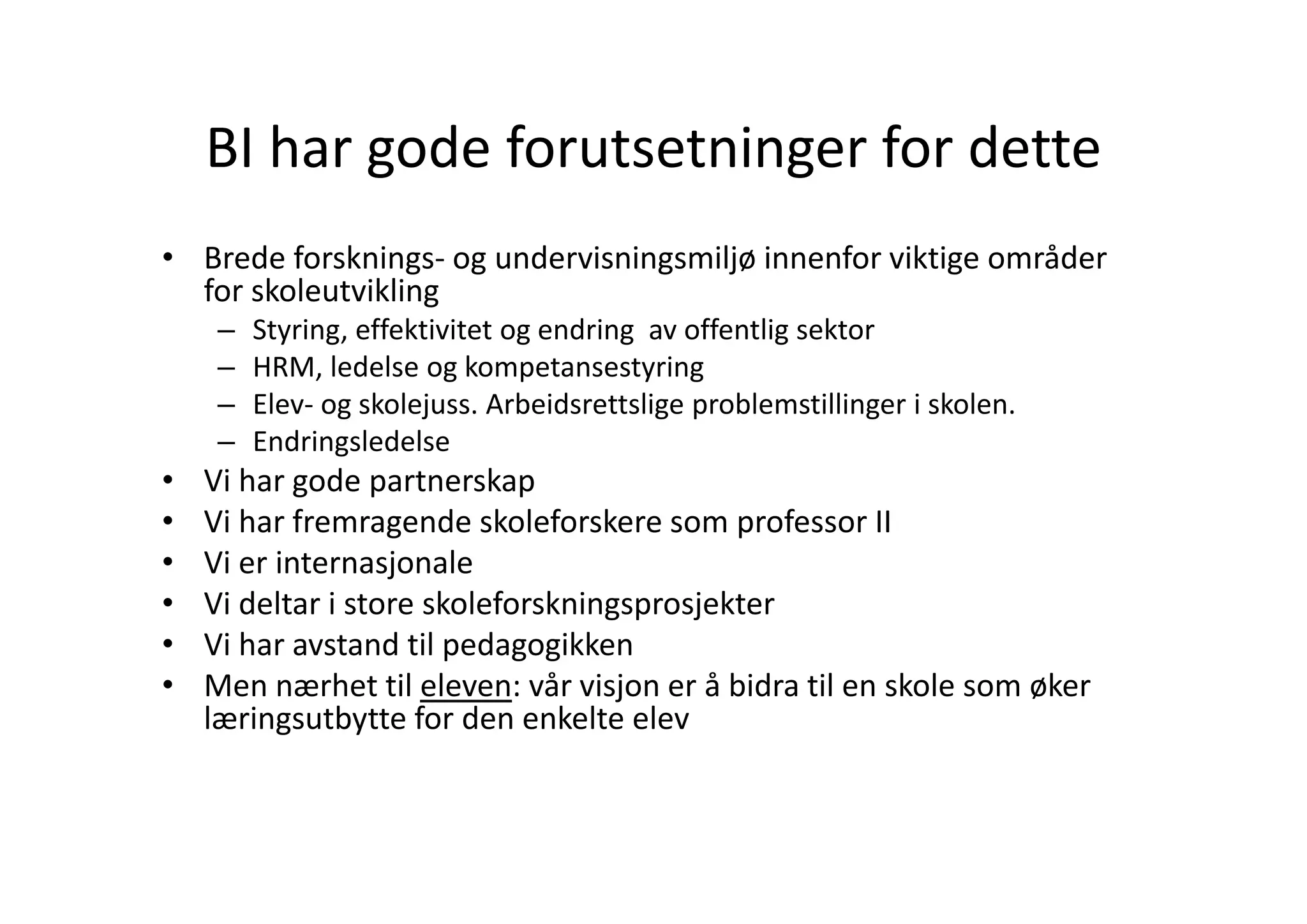 BI har gode forutsetninger for dette

• Brede forsknings- og undervisningsmiljø innenfor viktige områder for skoleutvikling
  – Styring, effektivitet og endring  av offentlig sektor
  – HRM, ledelse og kompetansestyring
  – Elev- og skolejuss. Arbeidsrettslige problemstillinger i skolen.
  – Endringsledelse
• Vi har gode partnerskap
• Vi har fremragende skoleforskere som professor II
• Vi er internasjonale
• Vi deltar i store skoleforskningsprosjekter
• Vi har avstand til pedagogikken
• Men nærhet til eleven: vår visjon er å bidra til en skole som øker læringsutbytte for den enkelte elev